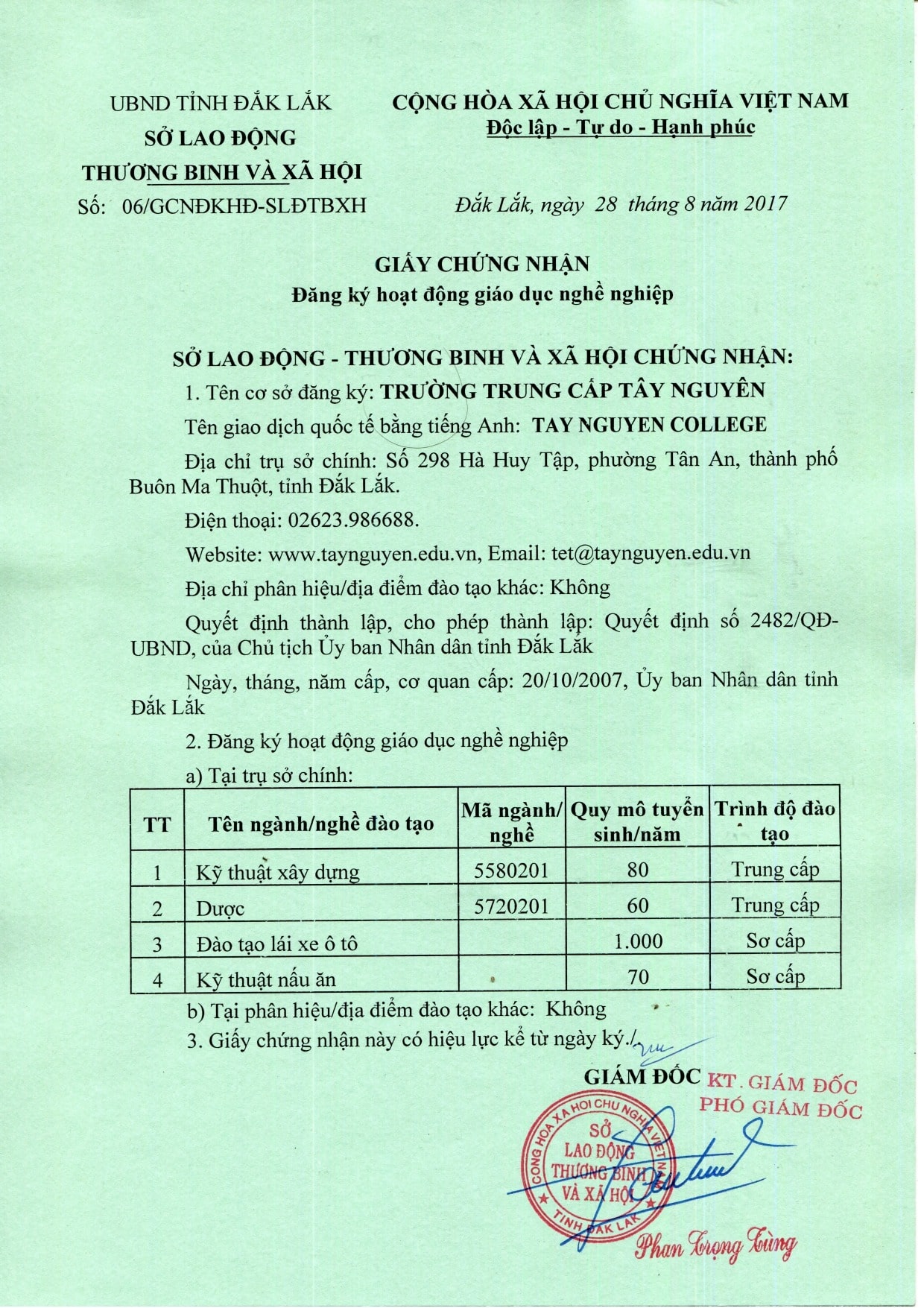 UBND TỈNH ĐẮK LẮK
SỞ LAO ĐỘNG
THƯƠNG BINH VÀ XÃ HỘI
Số: 06/GCNĐKHĐ-SLĐTBXH

CỘNG HÒA XÃ HỘI CHỦ NGHĨA VIỆT NAM
Độc lập - Tự do - Hạnh phúc

Đắk Lắk, ngày 28 tháng 8 năm 2017

GIẤY CHỨNG NHẬN
Đăng ký hoạt động giáo dục nghề nghiệp

SỞ LAO ĐỘNG - THƯƠNG BINH VÀ XÃ HỘI CHỨNG NHẬN:

1. Tên cơ sở đăng ký: TRƯỜNG TRUNG CẤP TÂY NGUYÊN

Tên giao dịch quốc tế bằng tiếng Anh: TAY NGUYEN COLLEGE

Địa chỉ trụ sở chính: Số 298 Hà Huy Tập, phường Tân An, thành phố Buôn Ma Thuột, tỉnh Đắk Lắk.

Điện thoại: 02623.986688.

Website: www.taynguyen.edu.vn, Email: tet@taynguyen.edu.vn

Địa chỉ phân hiệu/địa điểm đào tạo khác: Không

Quyết định thành lập, cho phép thành lập: Quyết định số 2482/QĐ-UBND, của Chủ tịch Ủy ban Nhân dân tỉnh Đắk Lắk

Ngày, tháng, năm cấp, cơ quan cấp: 20/10/2007, Ủy ban Nhân dân tỉnh Đắk Lắk

2. Đăng ký hoạt động giáo dục nghề nghiệp

a) Tại trụ sở chính:

| TT | Tên ngành/nghề đào tạo | Mã ngành/ nghề | Quy mô tuyển sinh/năm | Trình độ đào tạo |
|---|---|---|---|---|
| 1 | Kỹ thuật xây dựng | 5580201 | 80 | Trung cấp |
| 2 | Dược | 5720201 | 60 | Trung cấp |
| 3 | Đào tạo lái xe ô tô | | 1.000 | Sơ cấp |
| 4 | Kỹ thuật nấu ăn | | 70 | Sơ cấp |

b) Tại phân hiệu/địa điểm đào tạo khác: Không

3. Giấy chứng nhận này có hiệu lực kể từ ngày ký./.

GIÁM ĐỐC
KT. GIÁM ĐỐC
PHÓ GIÁM ĐỐC

CỘNG HÒA XÃ HỘI CHỦ NGHĨA VIỆT NAM
SỞ LAO ĐỘNG THƯƠNG BINH VÀ XÃ HỘI
TỈNH ĐẮK LẮK

Phan Trọng Tùng